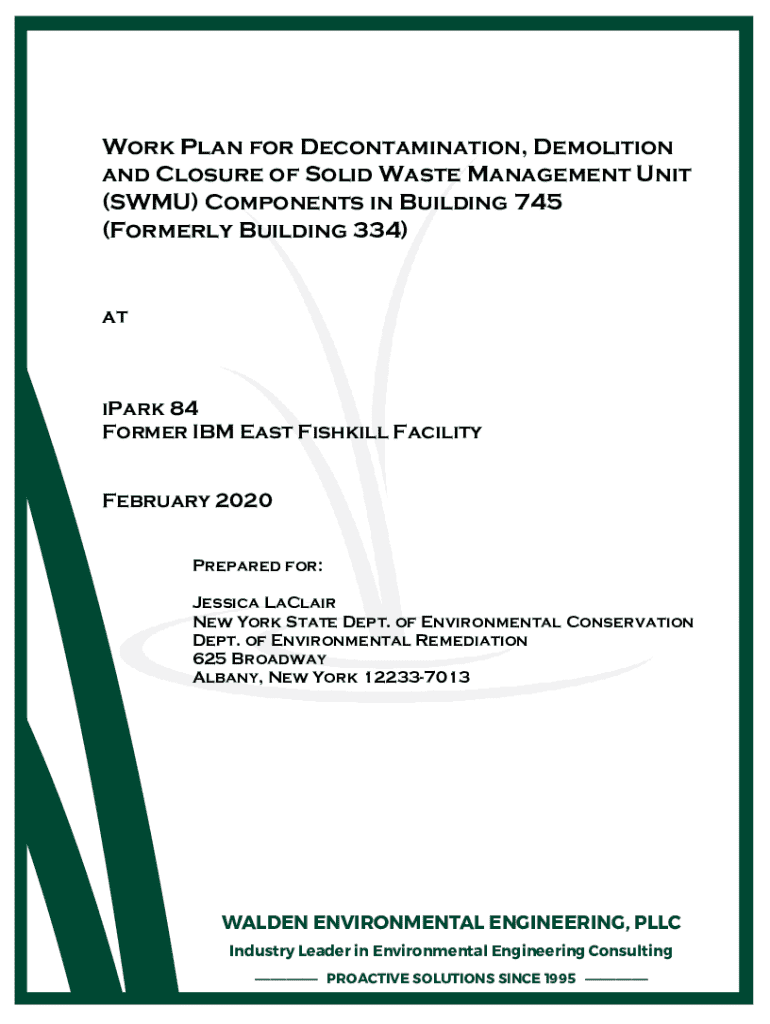 Work Plan for Decontamination, Demolition and Closure of Solid Waste Management Unit (SWMU) Components in Building 745 (Formerly Building 334)

at

iPark 84
Former IBM East Fishkill Facility

February 2020

Prepared for:

Jessica LaClair
New York State Dept. of Environmental Conservation
Dept. of Environmental Remediation
625 Broadway
Albany, New York 12233-7013

WALDEN ENVIRONMENTAL ENGINEERING, PLLC
Industry Leader in Environmental Engineering Consulting
PROACTIVE SOLUTIONS SINCE 1995